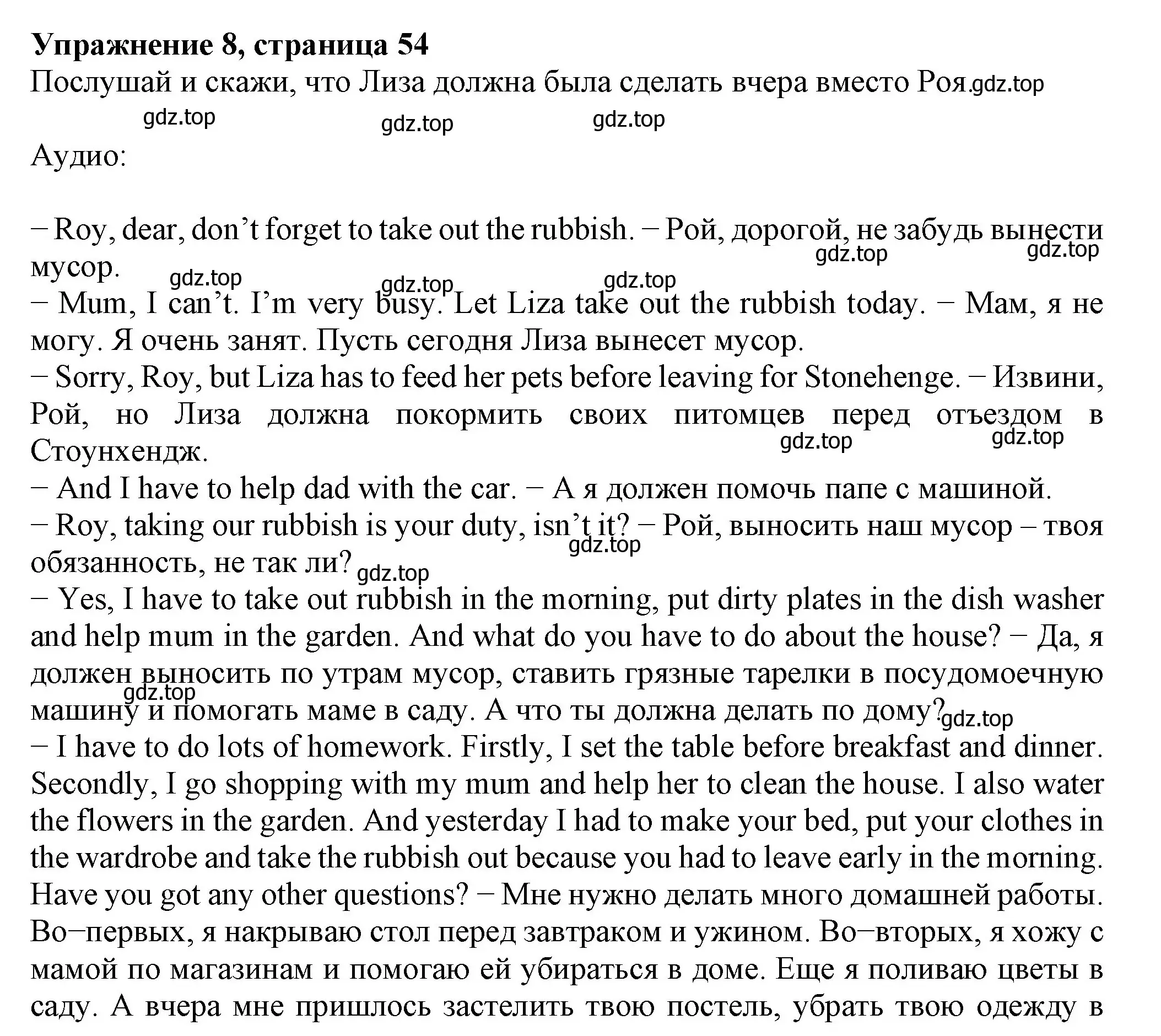 **Упражнение 8, страница 54**
Послушай и скажи, что Лиза должна была сделать вчера вместо Роя.gdz.top

gdz.top gdz.top gdz.top

Аудио:

− Roy, dear, don’t forget to take out the rubbish. − Рой, дорогой, не забудь вынести мусор. gdz.top gdz.top gdz.top gdz.top gdz.top
− Mum, I can’t. I’m very busy. Let Liza take out the rubbish today. − Мам, я не могу. Я очень занят. Пусть сегодня Лиза вынесет мусор.
− Sorry, Roy, but Liza has to feed her pets before leaving for Stonehenge. − Извини, Рой, но Лиза должна покормить своих питомцев перед отъездом в Стоунхендж. gdz.top gdz.top
− And I have to help dad with the car. − А я должен помочь папе с машиной.
− Roy, taking our rubbish is your duty, isn’t it? − Рой, выносить наш мусор – твоя обязанность, не так ли? gdz.top gdz.top
− Yes, I have to take out rubbish in the morning, put dirty plates in the dish washer and help mum in the garden. And what do you have to do about the house? − Да, я должен выносить по утрам мусор, ставить грязные тарелки в посудомоечную машину и помогать маме в саду. А что ты должна делать по дому? gdz.top gdz.top
− I have to do lots of homework. Firstly, I set the table before breakfast and dinner. Secondly, I go shopping with my mum and help her to clean the house. I also water the flowers in the garden. And yesterday I had to make your bed, put your clothes in the wardrobe and take the rubbish out because you had to leave early in the morning. Have you got any other questions? − Мне нужно делать много домашней работы. Во−первых, я накрываю стол перед завтраком и ужином. Во−вторых, я хожу с мамой по магазинам и помогаю ей убираться в доме. Еще я поливаю цветы в саду. А вчера мне пришлось застелить твою постель, убрать твою одежду в